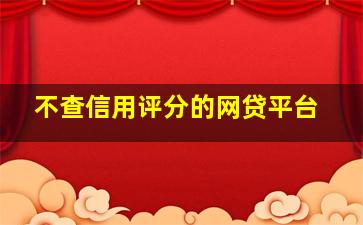 不查信用评分的网贷平台